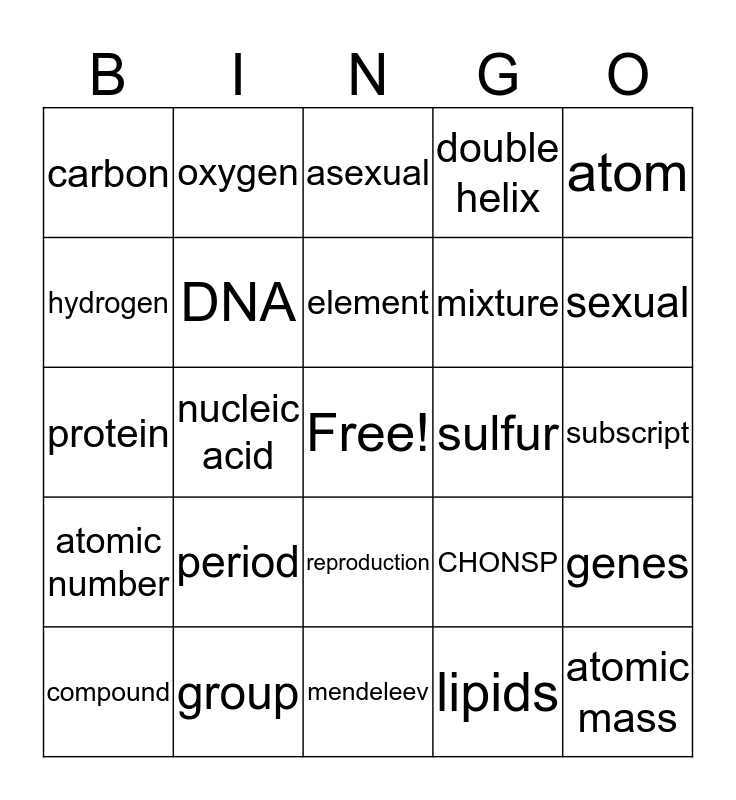 | B | I | N | G | O |
|---|---|---|---|---|
| carbon | oxygen | asexual | double helix | atom |
| hydrogen | DNA | element | mixture | sexual |
| protein | nucleic acid | Free! | sulfur | subscript |
| atomic number | period | reproduction | CHONSP | genes |
| compound | group | mendeleev | lipids | atomic mass |